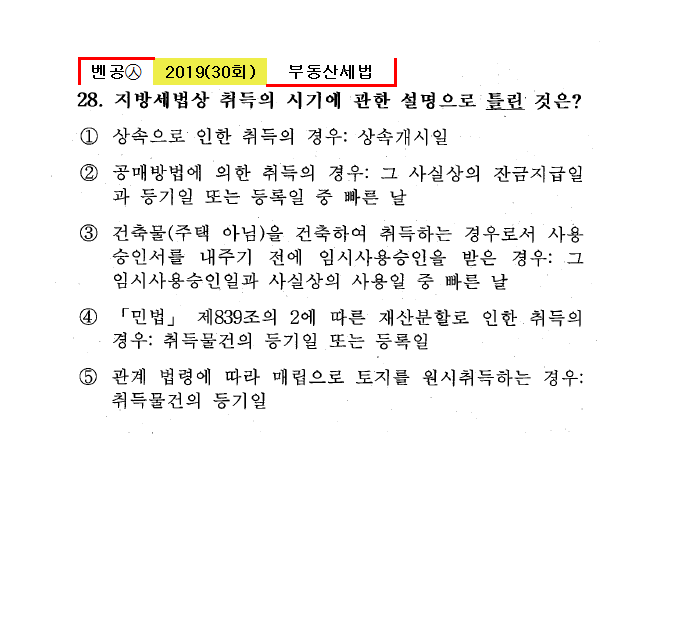 벤공㉦ 2019(30회) 부동산세법

28. 지방세법상 취득의 시기에 관한 설명으로 틀린 것은?

① 상속으로 인한 취득의 경우: 상속개시일

② 공매방법에 의한 취득의 경우: 그 사실상의 잔금지급일과 등기일 또는 등록일 중 빠른 날

③ 건축물(주택 아님)을 건축하여 취득하는 경우로서 사용승인서를 내주기 전에 임시사용승인을 받은 경우: 그 임시사용승인일과 사실상의 사용일 중 빠른 날

④ 「민법」 제839조의 2에 따른 재산분할로 인한 취득의 경우: 취득물건의 등기일 또는 등록일

⑤ 관계 법령에 따라 매립으로 토지를 원시취득하는 경우: 취득물건의 등기일